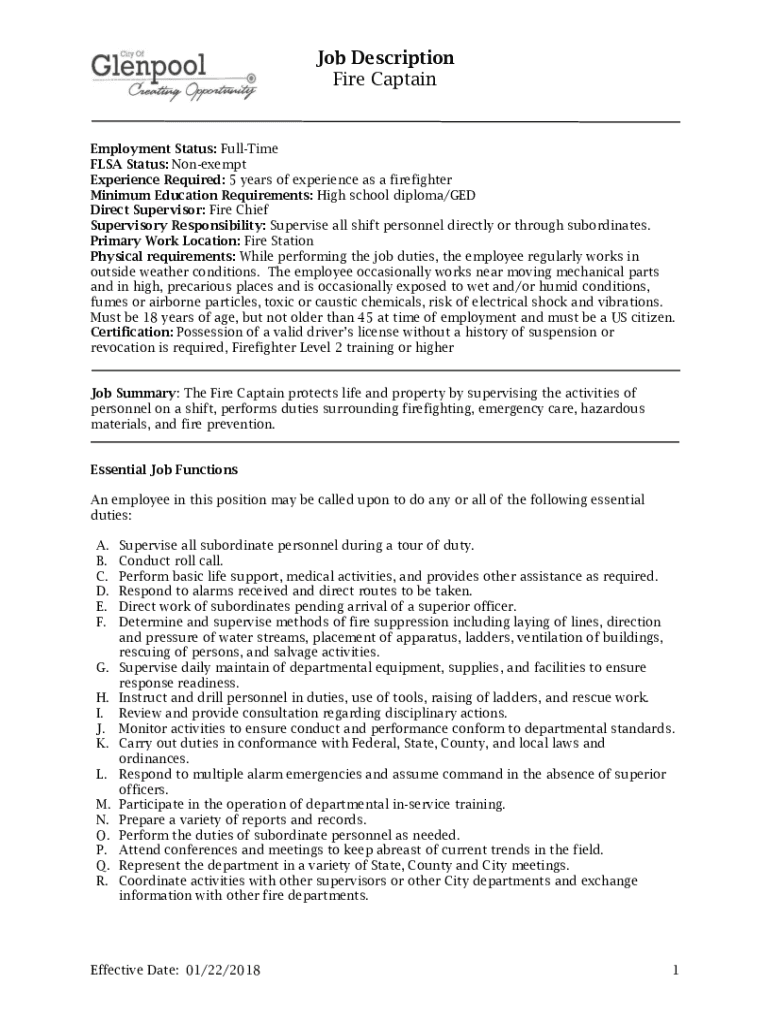 City Of
Glenpool
Creating Opportunity

Job Description
Fire Captain

Employment Status: Full-Time
FLSA Status: Non-exempt
Experience Required: 5 years of experience as a firefighter
Minimum Education Requirements: High school diploma/GED
Direct Supervisor: Fire Chief
Supervisory Responsibility: Supervise all shift personnel directly or through subordinates.
Primary Work Location: Fire Station
Physical requirements: While performing the job duties, the employee regularly works in outside weather conditions. The employee occasionally works near moving mechanical parts and in high, precarious places and is occasionally exposed to wet and/or humid conditions, fumes or airborne particles, toxic or caustic chemicals, risk of electrical shock and vibrations. Must be 18 years of age, but not older than 45 at time of employment and must be a US citizen.
Certification: Possession of a valid driver's license without a history of suspension or revocation is required, Firefighter Level 2 training or higher

Job Summary: The Fire Captain protects life and property by supervising the activities of personnel on a shift, performs duties surrounding firefighting, emergency care, hazardous materials, and fire prevention.

Essential Job Functions

An employee in this position may be called upon to do any or all of the following essential duties:

A. Supervise all subordinate personnel during a tour of duty.
B. Conduct roll call.
C. Perform basic life support, medical activities, and provides other assistance as required.
D. Respond to alarms received and direct routes to be taken.
E. Direct work of subordinates pending arrival of a superior officer.
F. Determine and supervise methods of fire suppression including laying of lines, direction and pressure of water streams, placement of apparatus, ladders, ventilation of buildings, rescuing of persons, and salvage activities.
G. Supervise daily maintain of departmental equipment, supplies, and facilities to ensure response readiness.
H. Instruct and drill personnel in duties, use of tools, raising of ladders, and rescue work.
I. Review and provide consultation regarding disciplinary actions.
J. Monitor activities to ensure conduct and performance conform to departmental standards.
K. Carry out duties in conformance with Federal, State, County, and local laws and ordinances.
L. Respond to multiple alarm emergencies and assume command in the absence of superior officers.
M. Participate in the operation of departmental in-service training.
N. Prepare a variety of reports and records.
O. Perform the duties of subordinate personnel as needed.
P. Attend conferences and meetings to keep abreast of current trends in the field.
Q. Represent the department in a variety of State, County and City meetings.
R. Coordinate activities with other supervisors or other City departments and exchange information with other fire departments.

Effective Date: 01/22/2018
1